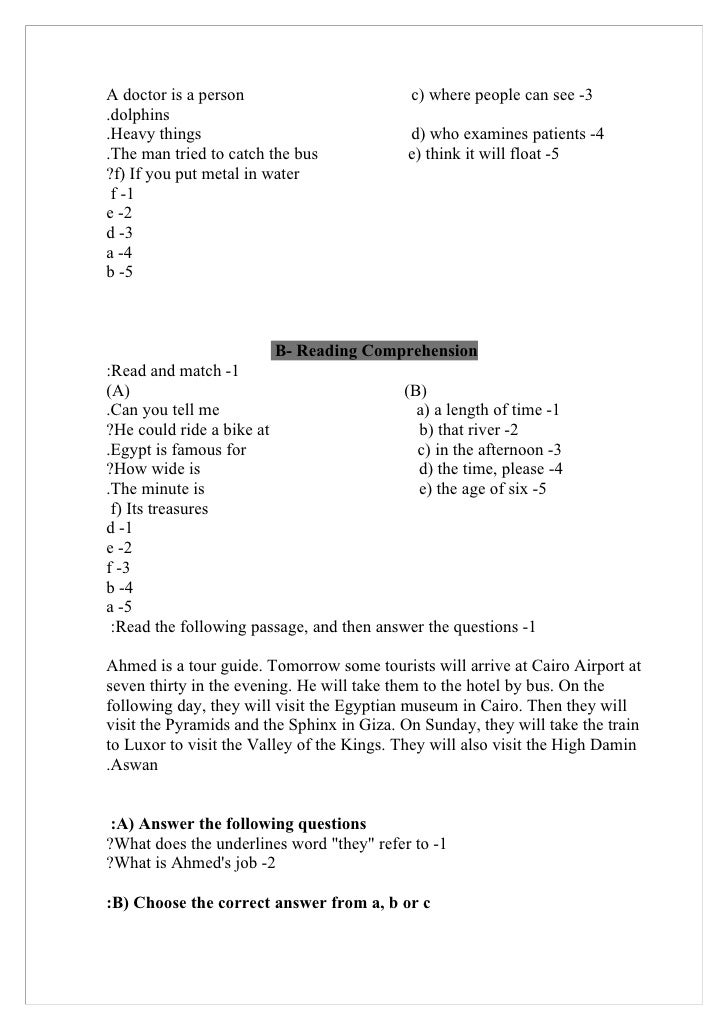 A doctor is a person c) where people can see -3
.dolphins
.Heavy things d) who examines patients -4
.The man tried to catch the bus e) think it will float -5
?f) If you put metal in water
f -1
e -2
d -3
a -4
b -5

B- Reading Comprehension
:Read and match -1
(A) (B)
.Can you tell me a) a length of time -1
?He could ride a bike at b) that river -2
.Egypt is famous for c) in the afternoon -3
?How wide is d) the time, please -4
.The minute is e) the age of six -5
f) Its treasures
d -1
e -2
f -3
b -4
a -5
:Read the following passage, and then answer the questions -1

Ahmed is a tour guide. Tomorrow some tourists will arrive at Cairo Airport at seven thirty in the evening. He will take them to the hotel by bus. On the following day, they will visit the Egyptian museum in Cairo. Then they will visit the Pyramids and the Sphinx in Giza. On Sunday, they will take the train to Luxor to visit the Valley of the Kings. They will also visit the High Damin .Aswan

:A) Answer the following questions
?What does the underlines word "they" refer to -1
?What is Ahmed's job -2

:B) Choose the correct answer from a, b or c